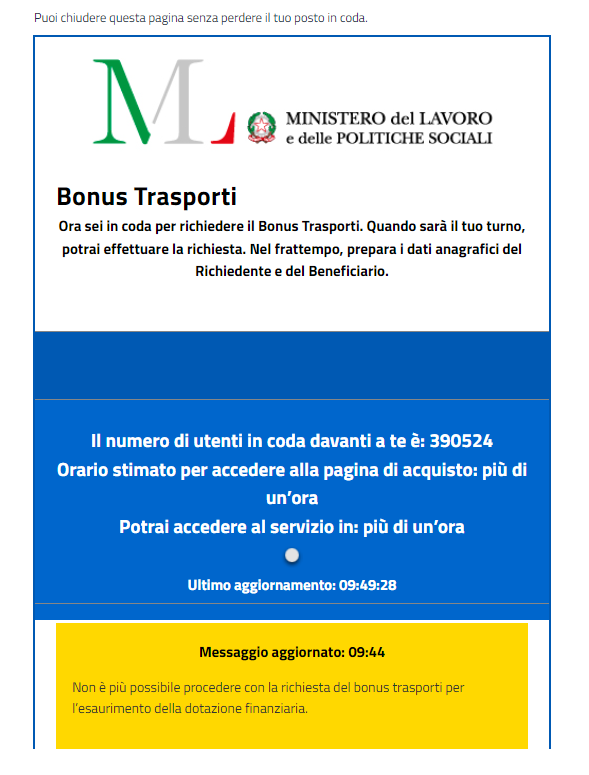 Puoi chiudere questa pagina senza perdere il tuo posto in coda.

ML

MINISTERO del LAVORO e delle POLITICHE SOCIALI

Bonus Trasporti

Ora sei in coda per richiedere il Bonus Trasporti. Quando sarà il tuo turno, potrai effettuare la richiesta. Nel frattempo, prepara i dati anagrafici del Richiedente e del Beneficiario.

Il numero di utenti in coda davanti a te è: 390524

Orario stimato per accedere alla pagina di acquisto: più di un'ora

Potrai accedere al servizio in: più di un'ora

Ultimo aggiornamento: 09:49:28

Messaggio aggiornato: 09:44

Non è più possibile procedere con la richiesta del bonus trasporti per l'esaurimento della dotazione finanziaria.